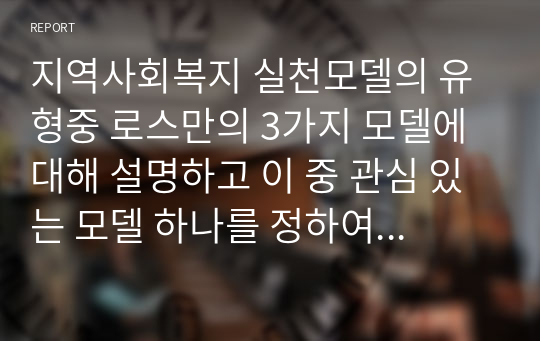 REPORT

지역사회복지 실천모델의 유형중 로스만의 3가지 모델에 대해 설명하고 이 중 관심 있는 모델 하나를 정하여...